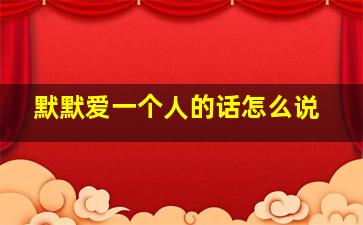 默默爱一个人的话怎么说